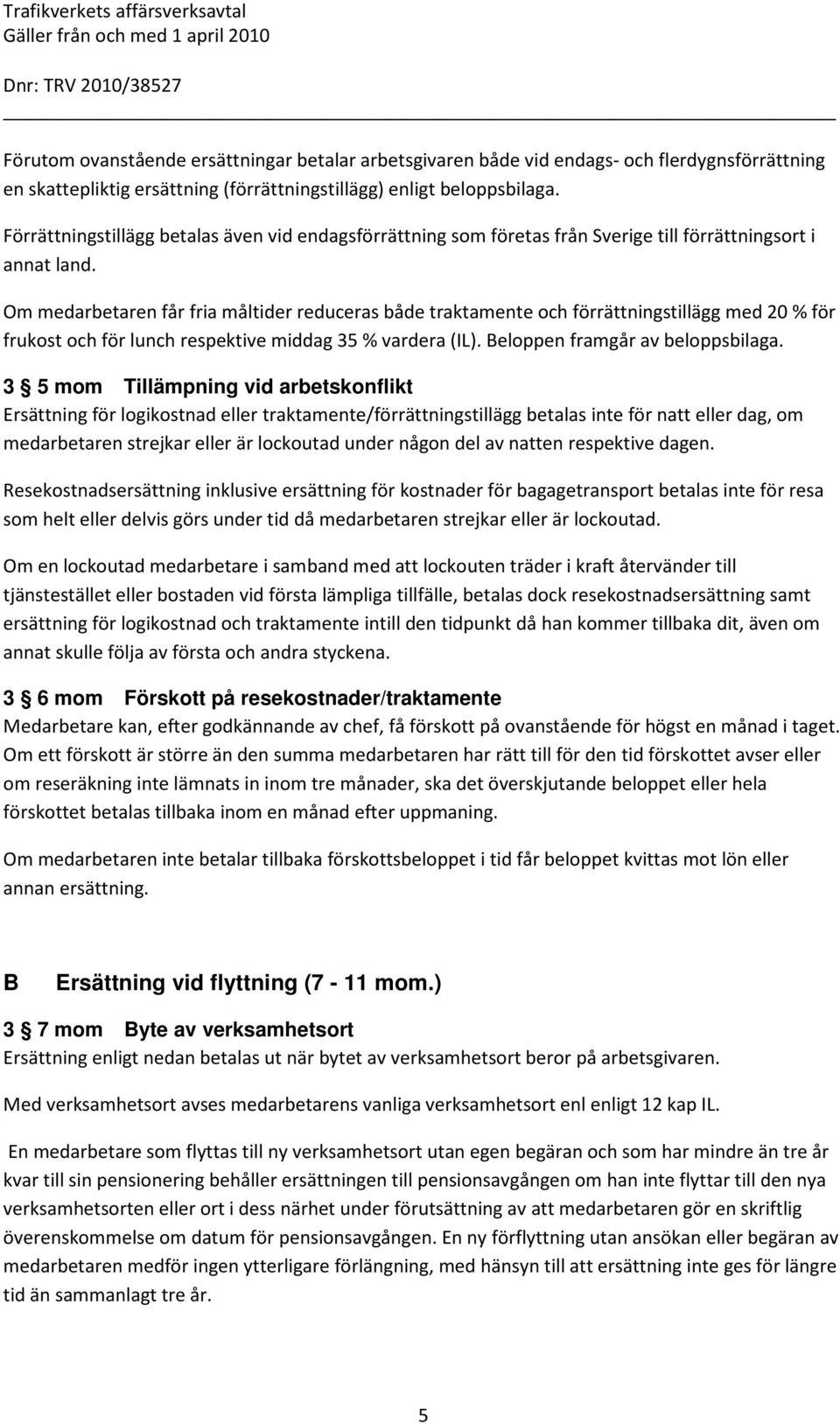 Trafikverkets affärsverksavtal
Gäller från och med 1 april 2010

Dnr: TRV 2010/38527

Förutom ovanstående ersättningar betalar arbetsgivaren både vid endags- och flerdygnsförrättning en skattepliktig ersättning (förrättningstillägg) enligt beloppsbilaga.

Förrättningstillägg betalas även vid endagsförrättning som företas från Sverige till förrättningsort i annat land.

Om medarbetaren får fria måltider reduceras både traktamente och förrättningstillägg med 20 % för frukost och för lunch respektive middag 35 % vardera (IL). Beloppen framgår av beloppsbilaga.

3 § 5 mom Tillämpning vid arbetskonflikt
Ersättning för logikostnad eller traktamente/förrättningstillägg betalas inte för natt eller dag, om medarbetaren strejkar eller är lockoutad under någon del av natten respektive dagen.

Resekostnadsersättning inklusive ersättning för kostnader för bagagetransport betalas inte för resa som helt eller delvis görs under tid då medarbetaren strejkar eller är lockoutad.

Om en lockoutad medarbetare i samband med att lockouten träder i kraft återvänder till tjänstestället eller bostaden vid första lämpliga tillfälle, betalas dock resekostnadsersättning samt ersättning för logikostnad och traktamente intill den tidpunkt då han kommer tillbaka dit, även om annat skulle följa av första och andra styckena.

3 § 6 mom Förskott på resekostnader/traktamente
Medarbetare kan, efter godkännande av chef, få förskott på ovanstående för högst en månad i taget. Om ett förskott är större än den summa medarbetaren har rätt till för den tid förskottet avser eller om reseräkning inte lämnats in inom tre månader, ska det överskjutande beloppet eller hela förskottet betalas tillbaka inom en månad efter uppmaning.

Om medarbetaren inte betalar tillbaka förskottsbeloppet i tid får beloppet kvittas mot lön eller annan ersättning.

B Ersättning vid flyttning (7 - 11 mom.)

3 § 7 mom Byte av verksamhetsort
Ersättning enligt nedan betalas ut när bytet av verksamhetsort beror på arbetsgivaren.

Med verksamhetsort avses medarbetarens vanliga verksamhetsort enl enligt 12 kap IL.

En medarbetare som flyttas till ny verksamhetsort utan egen begäran och som har mindre än tre år kvar till sin pensionering behåller ersättningen till pensionsavgången om han inte flyttar till den nya verksamhetsorten eller ort i dess närhet under förutsättning av att medarbetaren gör en skriftlig överenskommelse om datum för pensionsavgången. En ny förflyttning utan ansökan eller begäran av medarbetaren medför ingen ytterligare förlängning, med hänsyn till att ersättning inte ges för längre tid än sammanlagt tre år.

5